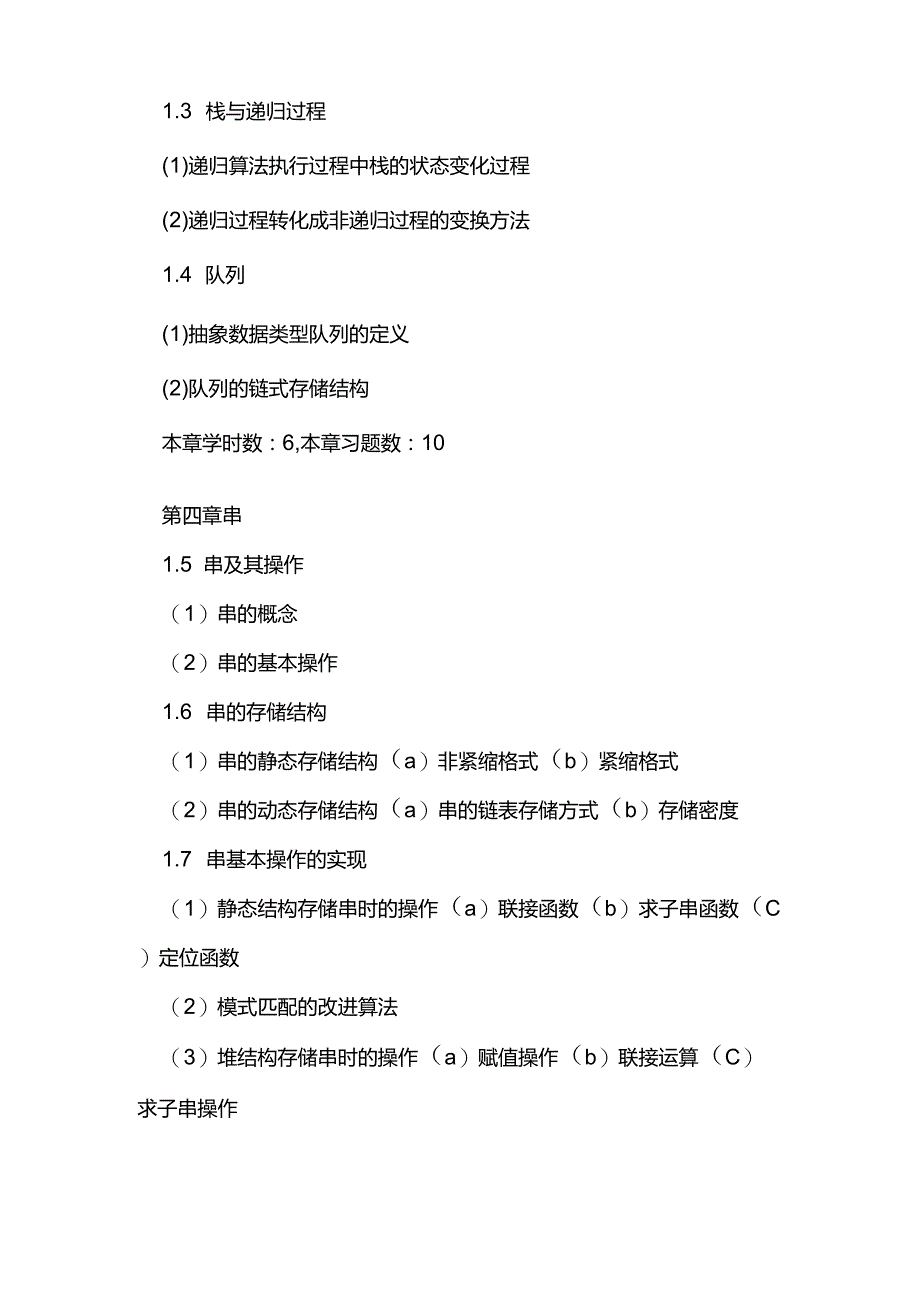 1.3 栈与递归过程

(1)递归算法执行过程中栈的状态变化过程

(2)递归过程转化成非递归过程的变换方法

1.4 队列

(1)抽象数据类型队列的定义

(2)队列的链式存储结构

本章学时数：6,本章习题数：10

第四章串

1.5 串及其操作

（1）串的概念

（2）串的基本操作

1.6 串的存储结构

（1）串的静态存储结构（a）非紧缩格式（b）紧缩格式

（2）串的动态存储结构（a）串的链表存储方式（b）存储密度

1.7 串基本操作的实现

（1）静态结构存储串时的操作（a）联接函数（b）求子串函数（C）定位函数

（2）模式匹配的改进算法

（3）堆结构存储串时的操作（a）赋值操作（b）联接运算（C）求子串操作